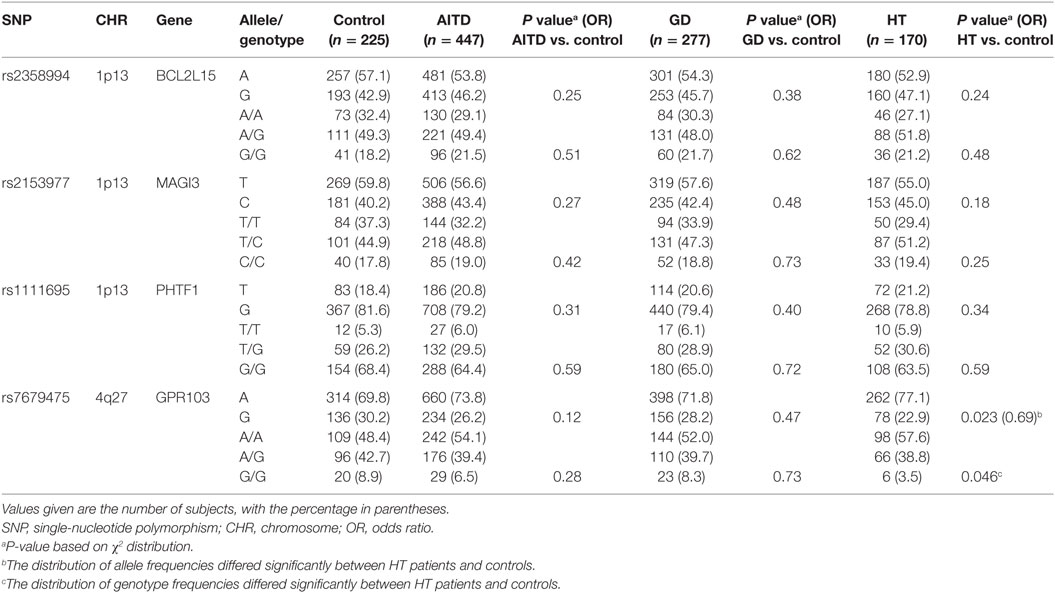 | SNP | CHR | Gene | Allele/ genotype | Control ($n$ = 225) | AITD ($n$ = 447) | $P$ value$^a$ (OR) AITD vs. control | GD ($n$ = 277) | $P$ value$^a$ (OR) GD vs. control | HT ($n$ = 170) | $P$ value$^a$ (OR) HT vs. control |
|---|---|---|---|---|---|---|---|---|---|---|
| rs2358994 | 1p13 | BCL2L15 | A | 257 (57.1) | 481 (53.8) | | 301 (54.3) | | 180 (52.9) | |
| | | | G | 193 (42.9) | 413 (46.2) | 0.25 | 253 (45.7) | 0.38 | 160 (47.1) | 0.24 |
| | | | A/A | 73 (32.4) | 130 (29.1) | | 84 (30.3) | | 46 (27.1) | |
| | | | A/G | 111 (49.3) | 221 (49.4) | | 131 (48.0) | | 88 (51.8) | |
| | | | G/G | 41 (18.2) | 96 (21.5) | 0.51 | 60 (21.7) | 0.62 | 36 (21.2) | 0.48 |
| rs2153977 | 1p13 | MAGI3 | T | 269 (59.8) | 506 (56.6) | | 319 (57.6) | | 187 (55.0) | |
| | | | C | 181 (40.2) | 388 (43.4) | 0.27 | 235 (42.4) | 0.48 | 153 (45.0) | 0.18 |
| | | | T/T | 84 (37.3) | 144 (32.2) | | 94 (33.9) | | 50 (29.4) | |
| | | | T/C | 101 (44.9) | 218 (48.8) | | 131 (47.3) | | 87 (51.2) | |
| | | | C/C | 40 (17.8) | 85 (19.0) | 0.42 | 52 (18.8) | 0.73 | 33 (19.4) | 0.25 |
| rs1111695 | 1p13 | PHTF1 | T | 83 (18.4) | 186 (20.8) | | 114 (20.6) | | 72 (21.2) | |
| | | | G | 367 (81.6) | 708 (79.2) | 0.31 | 440 (79.4) | 0.40 | 268 (78.8) | 0.34 |
| | | | T/T | 12 (5.3) | 27 (6.0) | | 17 (6.1) | | 10 (5.9) | |
| | | | T/G | 59 (26.2) | 132 (29.5) | | 80 (28.9) | | 52 (30.6) | |
| | | | G/G | 154 (68.4) | 288 (64.4) | 0.59 | 180 (65.0) | 0.72 | 108 (63.5) | 0.59 |
| rs7679475 | 4q27 | GPR103 | A | 314 (69.8) | 660 (73.8) | | 398 (71.8) | | 262 (77.1) | |
| | | | G | 136 (30.2) | 234 (26.2) | 0.12 | 156 (28.2) | 0.47 | 78 (22.9) | 0.023 (0.69)$^b$ |
| | | | A/A | 109 (48.4) | 242 (54.1) | | 144 (52.0) | | 98 (57.6) | |
| | | | A/G | 96 (42.7) | 176 (39.4) | | 110 (39.7) | | 66 (38.8) | |
| | | | G/G | 20 (8.9) | 29 (6.5) | 0.28 | 23 (8.3) | 0.73 | 6 (3.5) | 0.046$^c$ |

Values given are the number of subjects, with the percentage in parentheses.
SNP, single-nucleotide polymorphism; CHR, chromosome; OR, odds ratio.
$^a$P-value based on $\chi^2$ distribution.
$^b$The distribution of allele frequencies differed significantly between HT patients and controls.
$^c$The distribution of genotype frequencies differed significantly between HT patients and controls.